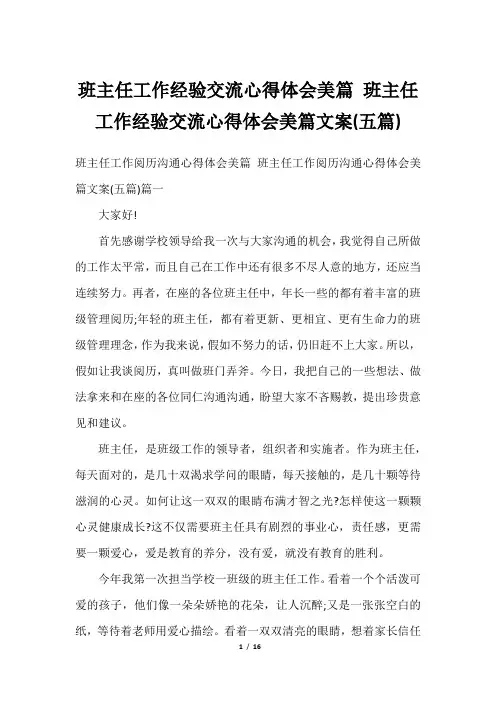 班主任工作经验交流心得体会美篇 班主任工作经验交流心得体会美篇文案(五篇)

班主任工作阅历沟通心得体会美篇 班主任工作阅历沟通心得体会美篇文案(五篇)篇一

大家好!

首先感谢学校领导给我一次与大家沟通的机会，我觉得自己所做的工作太平常，而且自己在工作中还有很多不尽人意的地方，还应当连续努力。再者，在座的各位班主任中，年长一些的都有着丰富的班级管理阅历;年轻的班主任，都有着更新、更相宜、更有生命力的班级管理理念，作为我来说，假如不努力的话，仍旧赶不上大家。所以，假如让我谈阅历，真叫做班门弄斧。今日，我把自己的一些想法、做法拿来和在座的各位同仁沟通沟通，盼望大家不吝赐教，提出珍贵意见和建议。

班主任，是班级工作的领导者，组织者和实施者。作为班主任，每天面对的，是几十双渴求学问的眼睛，每天接触的，是几十颗等待滋润的心灵。如何让这一双双的眼睛布满才智之光?怎样使这一颗颗心灵健康成长?这不仅需要班主任具有剧烈的事业心，责任感，更需要一颗爱心，爱是教育的养分，没有爱，就没有教育的胜利。

今年我第一次担当学校一班级的班主任工作。看着一个个活泼可爱的孩子，他们像一朵朵娇艳的花朵，让人沉醉;又是一张张空白的纸，等待着老师用爱心描绘。看着一双双清亮的眼睛，想着家长信任

1 / 16